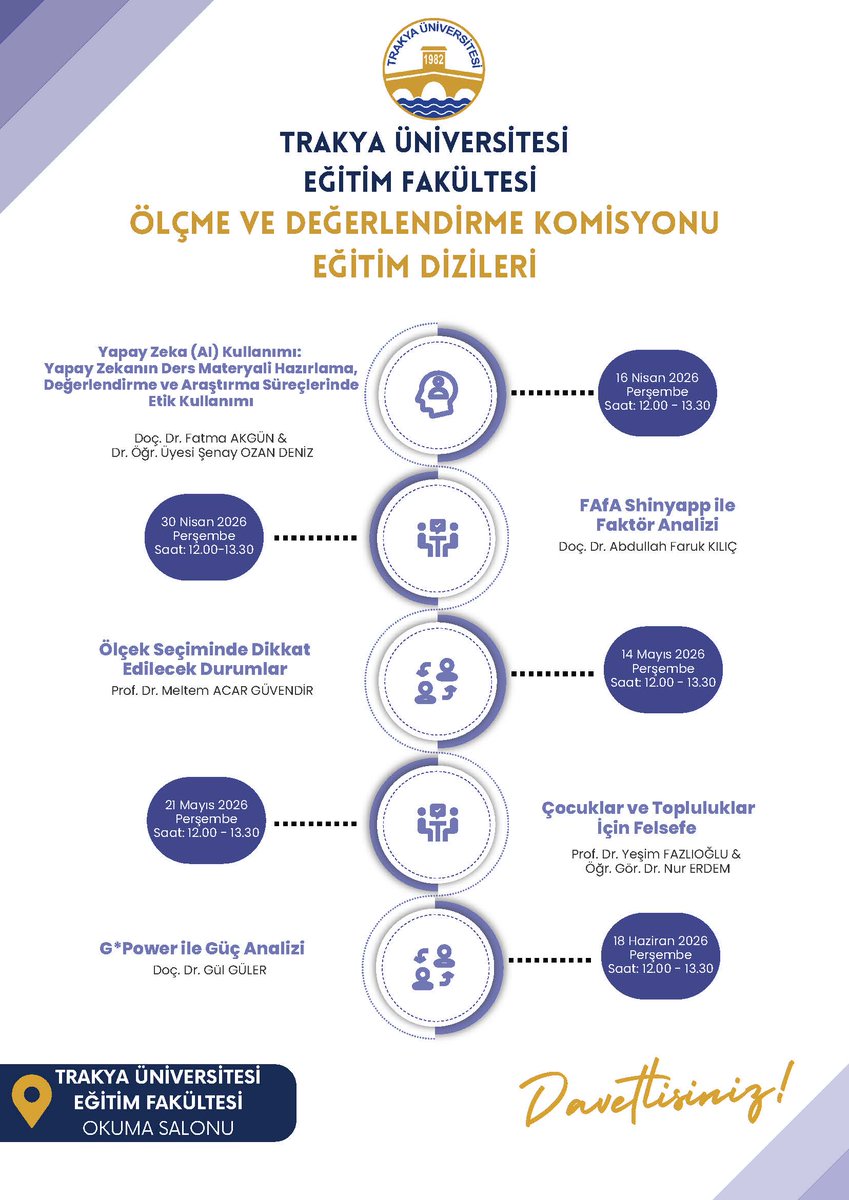 TRAKYA ÜNİVERSİTESİ
1982

TRAKYA ÜNİVERSİTESİ
EĞİTİM FAKÜLTESİ
ÖLÇME VE DEĞERLENDİRME KOMİSYONU
EĞİTİM DİZİLERİ

Yapay Zeka (AI) Kullanımı: Yapay Zekanın Ders Materyali Hazırlama, Değerlendirme ve Araştırma Süreçlerinde Etik Kullanımı

Doç. Dr. Fatma AKGÜN & Dr. Öğr. Üyesi Şenay OZAN DENİZ

16 Nisan 2026
Perşembe
Saat: 12.00 - 13.30

30 Nisan 2026
Perşembe
Saat: 12.00-13.30

FAfA Shinyapp ile Faktör Analizi
Doç. Dr. Abdullah Faruk KILIÇ

Ölçek Seçiminde Dikkat Edilecek Durumlar
Prof. Dr. Meltem ACAR GÜVENDİR

14 Mayıs 2026
Perşembe
Saat: 12.00 - 13.30

21 Mayıs 2026
Perşembe
Saat: 12.00 - 13.30

Çocuklar ve Topluluklar İçin Felsefe
Prof. Dr. Yeşim FAZLIOĞLU & Öğr. Gör. Dr. Nur ERDEM

G*Power ile Güç Analizi
Doç. Dr. Gül GÜLER

18 Haziran 2026
Perşembe
Saat: 12.00 - 13.30

TRAKYA ÜNİVERSİTESİ
EĞİTİM FAKÜLTESİ
OKUMA SALONU

Davetlisiniz!